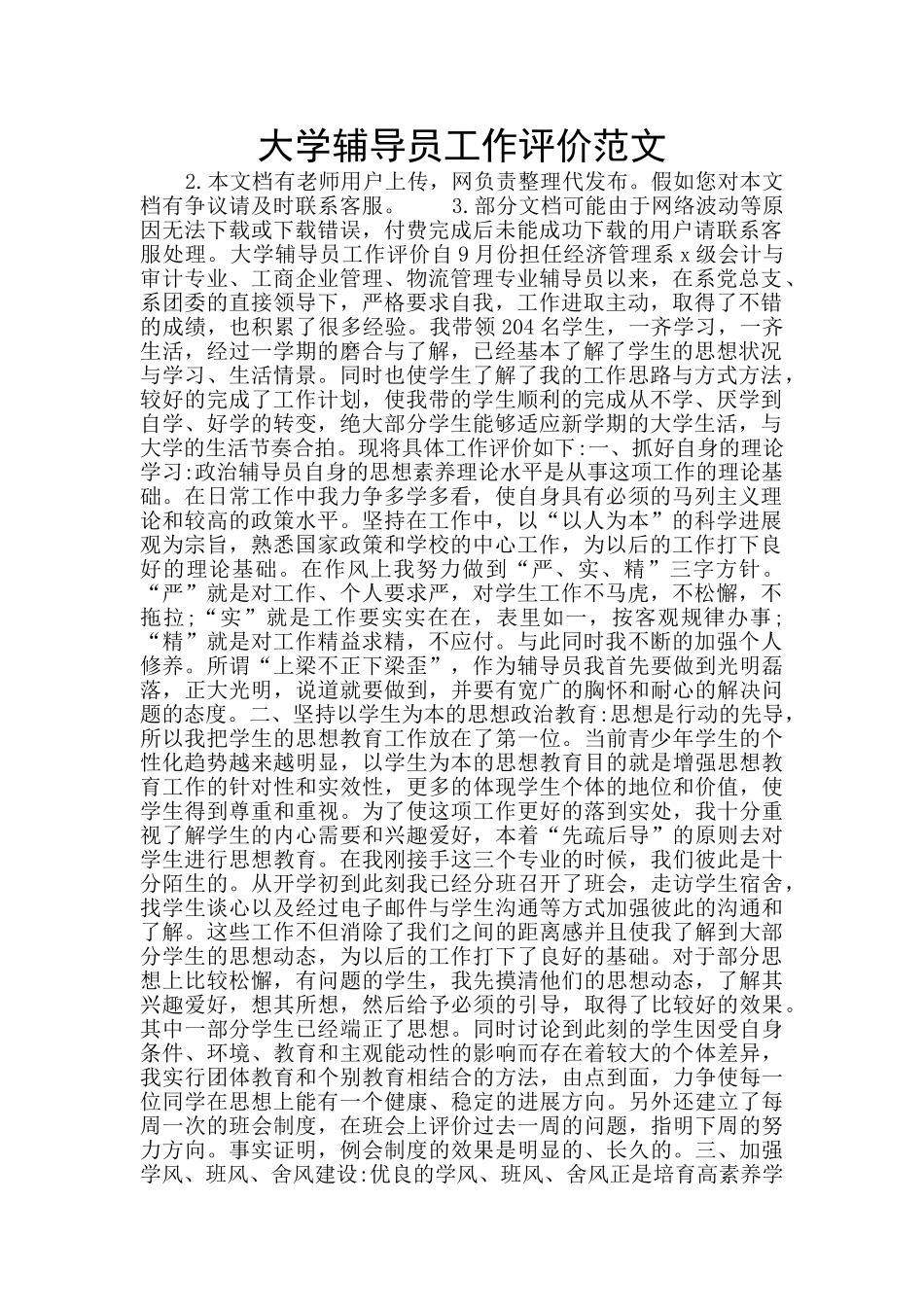 大学辅导员工作评价范文

2.本文档有老师用户上传，网负责整理代发布。假如您对本文档有争议请及时联系客服。 3.部分文档可能由于网络波动等原因无法下载或下载错误，付费完成后未能成功下载的用户请联系客服处理。大学辅导员工作评价自9月份担任经济管理系x级会计与审计专业、工商企业管理、物流管理专业辅导员以来，在系党总支、系团委的直接领导下，严格要求自我，工作进取主动，取得了不错的成绩，也积累了很多经验。我带领204名学生，一齐学习，一齐生活，经过一学期的磨合与了解，已经基本了解了学生的思想状况与学习、生活情景。同时也使学生了解了我的工作思路与方式方法，较好的完成了工作计划，使我带的学生顺利的完成从不学、厌学到自学、好学的转变，绝大部分学生能够适应新学期的大学生活，与大学的生活节奏合拍。现将具体工作评价如下:一、抓好自身的理论学习:政治辅导员自身的思想素养理论水平是从事这项工作的理论基础。在日常工作中我力争多学多看，使自身具有必须的马列主义理论和较高的政策水平。坚持在工作中，以“以人为本”的科学进展观为宗旨，熟悉国家政策和学校的中心工作，为以后的工作打下良好的理论基础。在作风上我努力做到“严、实、精”三字方针。“严”就是对工作、个人要求严，对学生工作不马虎，不松懈，不拖拉;“实”就是工作要实实在在，表里如一，按客观规律办事;“精”就是对工作精益求精，不应付。与此同时我不断的加强个人修养。所谓“上梁不正下梁歪”，作为辅导员我首先要做到光明磊落，正大光明，说道就要做到，并要有宽广的胸怀和耐心的解决问题的态度。二、坚持以学生为本的思想政治教育:思想是行动的先导，所以我把学生的思想教育工作放在了第一位。当前青少年学生的个性化趋势越来越明显，以学生为本的思想教育目的就是增强思想教育工作的针对性和实效性，更多的体现学生个体的地位和价值，使学生得到尊重和重视。为了使这项工作更好的落到实处，我十分重视了解学生的内心需要和兴趣爱好，本着“先疏后导”的原则去对学生进行思想教育。在我刚接手这三个专业的时候，我们彼此是十分陌生的。从开学初到此刻我已经分班召开了班会，走访学生宿舍，找学生谈心以及经过电子邮件与学生沟通等方式加强彼此的沟通和了解。这些工作不但消除了我们之间的距离感并且使我了解到大部分学生的思想动态，为以后的工作打下了良好的基础。对于部分思想上比较松懈，有问题的学生，我先摸清他们的思想动态，了解其兴趣爱好，想其所想，然后给予必须的引导，取得了比较好的效果。其中一部分学生已经端正了思想。同时讨论到此刻的学生因受自身条件、环境、教育和主观能动性的影响而存在着较大的个体差异，我实行团体教育和个别教育相结合的方法，由点到面，力争使每一位同学在思想上能有一个健康、稳定的进展方向。另外还建立了每周一次的班会制度，在班会上评价过去一周的问题，指明下周的努力方向。事实证明，例会制度的效果是明显的、长久的。三、加强学风、班风、舍风建设:优良的学风、班风、舍风正是培育高素养学